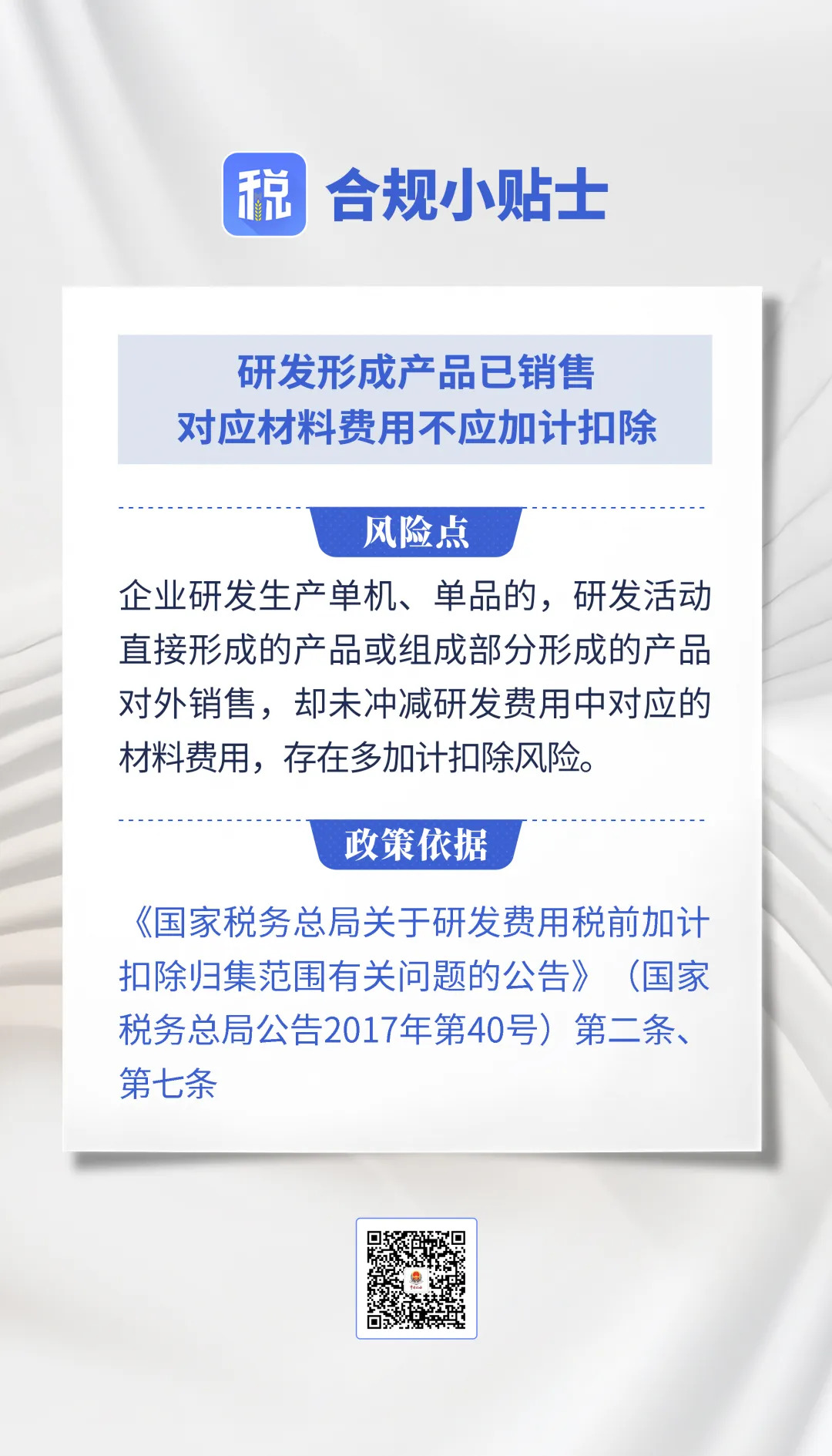 税 合规小贴士

研发形成产品已销售
对应材料费用不应加计扣除

风险点

企业研发生产单机、单品的，研发活动直接形成的产品或组成部分形成的产品对外销售，却未冲减研发费用中对应的材料费用，存在多加计扣除风险。

政策依据

《国家税务总局关于研发费用税前加计扣除归集范围有关问题的公告》（国家税务总局公告2017年第40号）第二条、第七条